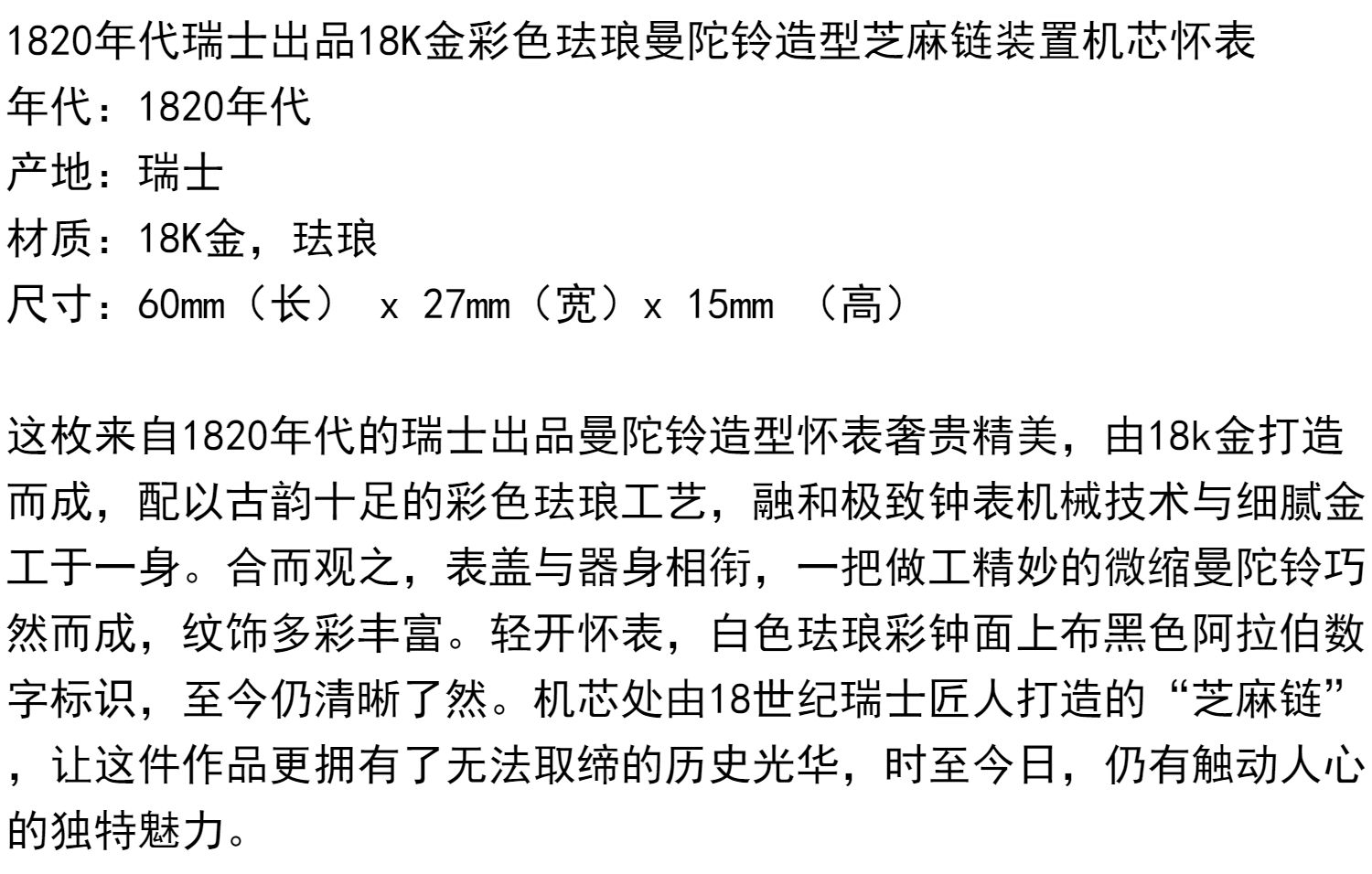 1820年代瑞士出品18K金彩色珐琅曼陀铃造型芝麻链装置机芯怀表
年代：1820年代
产地：瑞士
材质：18K金，珐琅
尺寸：60mm（长） x 27mm（宽）x 15mm （高）

这枚来自1820年代的瑞士出品曼陀铃造型怀表奢贵精美，由18k金打造而成，配以古韵十足的彩色珐琅工艺，融和极致钟表机械技术与细腻金工于一身。合而观之，表盖与器身相衔，一把做工精妙的微缩曼陀铃巧然而成，纹饰多彩丰富。轻开怀表，白色珐琅彩钟面上布黑色阿拉伯数字标识，至今仍清晰了然。机芯处由18世纪瑞士匠人打造的“芝麻链”，让这件作品更拥有了无法取缔的历史光华，时至今日，仍有触动人心的独特魅力。